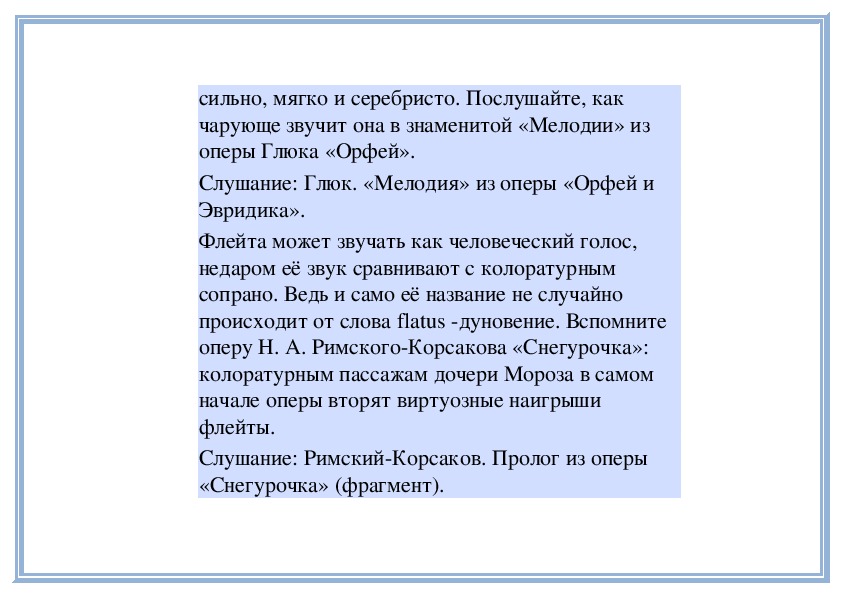 сильно, мягко и серебристо. Послушайте, как чарующе звучит она в знаменитой «Мелодии» из оперы Глюка «Орфей».

Слушание: Глюк. «Мелодия» из оперы «Орфей и Эвридика».

Флейта может звучать как человеческий голос, недаром её звук сравнивают с колоратурным сопрано. Ведь и само её название не случайно происходит от слова flatus -дуновение. Вспомните оперу Н. А. Римского-Корсакова «Снегурочка»: колоратурным пассажам дочери Мороза в самом начале оперы вторят виртуозные наигрыши флейты.

Слушание: Римский-Корсаков. Пролог из оперы «Снегурочка» (фрагмент).